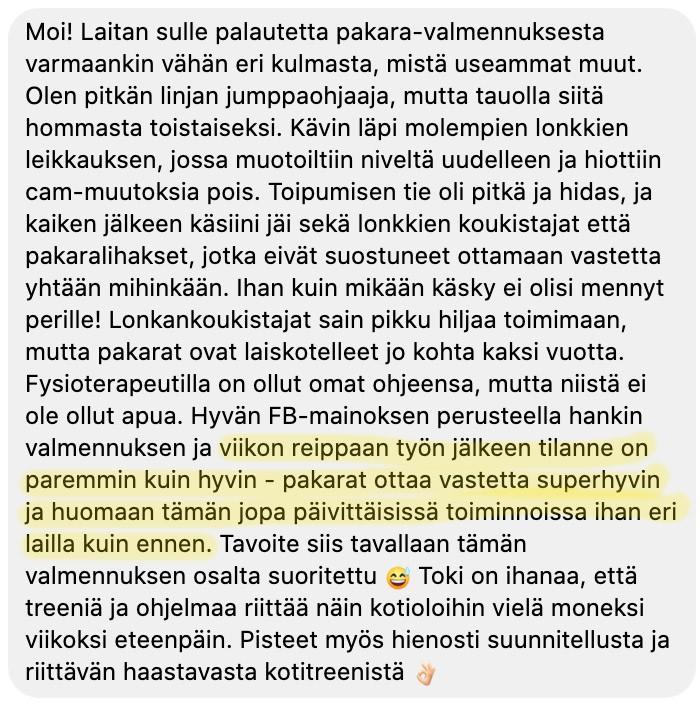 Moi! Laitan sulle palautetta pakara-valmennuksesta varmaankin vähän eri kulmasta, mistä useammat muut. Olen pitkän linjan jumppaohjaaja, mutta tauolla siitä hommasta toistaiseksi. Kävin läpi molempien lonkkien leikkauksen, jossa muotoiltiin niveltä uudelleen ja hiottiin cam-muutoksia pois. Toipumisen tie oli pitkä ja hidas, ja kaiken jälkeen käsiini jäi sekä lonkkien koukistajat että pakaralihakset, jotka eivät suostuneet ottamaan vastetta yhtään mihinkään. Ihan kuin mikään käsky ei olisi mennyt perille! Lonkankoukistajat sain pikku hiljaa toimimaan, mutta pakarat ovat laiskotelleet jo kohta kaksi vuotta. Fysioterapeutilla on ollut omat ohjeensa, mutta niistä ei ole ollut apua. Hyvän FB-mainoksen perusteella hankin valmennuksen ja viikon reippaan työn jälkeen tilanne on paremmin kuin hyvin - pakarat ottaa vastetta superhyvin ja huomaan tämän jopa päivittäisissä toiminnoissa ihan eri lailla kuin ennen. Tavoite siis tavallaan tämän valmennuksen osalta suoritettu 😅 Toki on ihanaa, että treeniä ja ohjelmaa riittää näin kotioloihin vielä moneksi viikoksi eteenpäin. Pisteet myös hienosti suunnitellusta ja riittävän haastavasta kotitreenistä 👌